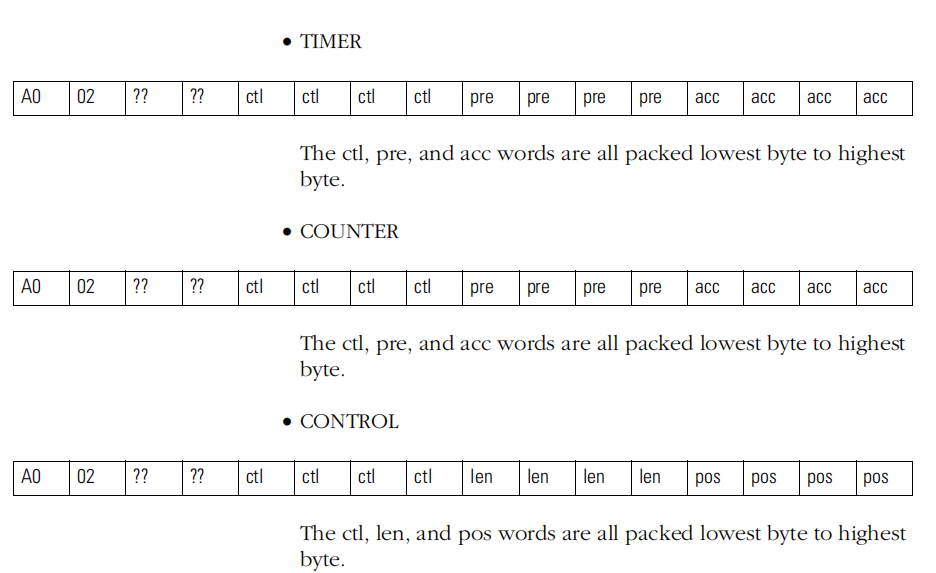 • TIMER

| A0 | 02 | ?? | ?? | ctl | ctl | ctl | ctl | pre | pre | pre | pre | acc | acc | acc | acc |
|---|---|---|---|---|---|---|---|---|---|---|---|---|---|---|---|

The ctl, pre, and acc words are all packed lowest byte to highest byte.

• COUNTER

| A0 | 02 | ?? | ?? | ctl | ctl | ctl | ctl | pre | pre | pre | pre | acc | acc | acc | acc |
|---|---|---|---|---|---|---|---|---|---|---|---|---|---|---|---|

The ctl, pre, and acc words are all packed lowest byte to highest byte.

• CONTROL

| A0 | 02 | ?? | ?? | ctl | ctl | ctl | ctl | len | len | len | len | pos | pos | pos | pos |
|---|---|---|---|---|---|---|---|---|---|---|---|---|---|---|---|

The ctl, len, and pos words are all packed lowest byte to highest byte.